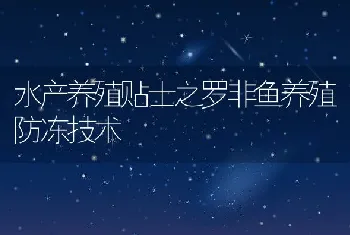 水产养殖贴士之罗非鱼养殖防冻技术